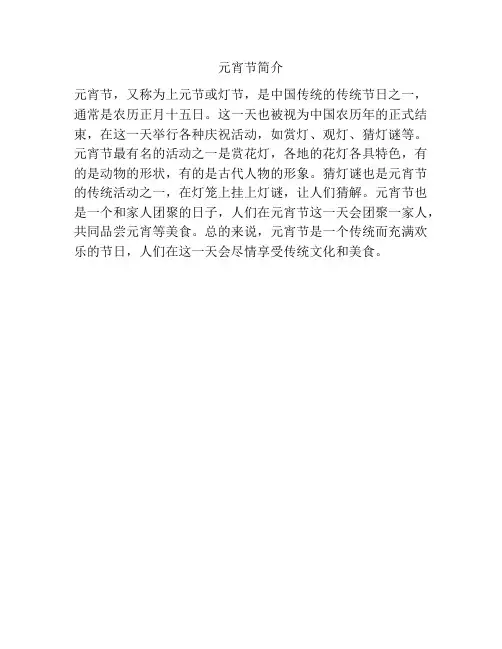 元宵节简介

元宵节，又称为上元节或灯节，是中国传统的传统节日之一，通常是农历正月十五日。这一天也被视为中国农历年的正式结束，在这一天举行各种庆祝活动，如赏灯、观灯、猜灯谜等。元宵节最有名的活动之一是赏花灯，各地的花灯各具特色，有的是动物的形状，有的是古代人物的形象。猜灯谜也是元宵节的传统活动之一，在灯笼上挂上灯谜，让人们猜解。元宵节也是一个和家人团聚的日子，人们在元宵节这一天会团聚一家人，共同品尝元宵等美食。总的来说，元宵节是一个传统而充满欢乐的节日，人们在这一天会尽情享受传统文化和美食。